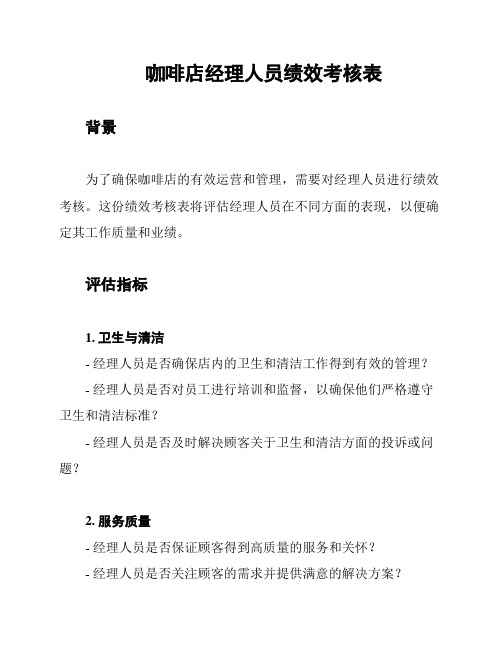 咖啡店经理人员绩效考核表

背景

为了确保咖啡店的有效运营和管理，需要对经理人员进行绩效考核。这份绩效考核表将评估经理人员在不同方面的表现，以便确定其工作质量和业绩。

评估指标

1. 卫生与清洁

- 经理人员是否确保店内的卫生和清洁工作得到有效的管理？

- 经理人员是否对员工进行培训和监督，以确保他们严格遵守卫生和清洁标准？

- 经理人员是否及时解决顾客关于卫生和清洁方面的投诉或问题？

2. 服务质量

- 经理人员是否保证顾客得到高质量的服务和关怀？

- 经理人员是否关注顾客的需求并提供满意的解决方案？